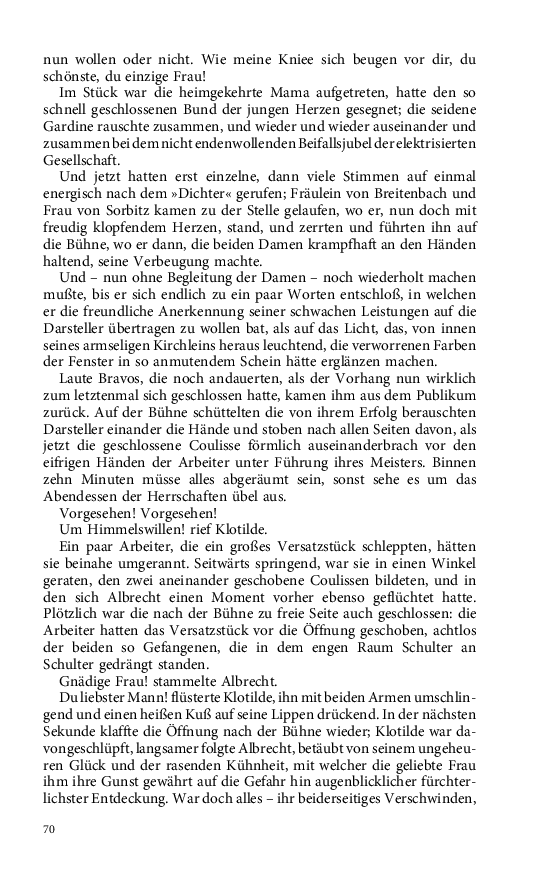 nun wollen oder nicht. Wie meine Kniee sich beugen vor dir, du schönste, du einzige Frau!

Im Stück war die heimgekehrte Mama aufgetreten, hatte den so schnell geschlossenen Bund der jungen Herzen gesegnet; die seidene Gardine rauschte zusammen, und wieder und wieder auseinander und zusammen bei dem nicht endenwollenden Beifallsjubel der elektrisierten Gesellschaft.

Und jetzt hatten erst einzelne, dann viele Stimmen auf einmal energisch nach dem »Dichter« gerufen; Fräulein von Breitenbach und Frau von Sorbitz kamen zu der Stelle gelaufen, wo er, nun doch mit freudig klopfendem Herzen, stand, und zerrten und führten ihn auf die Bühne, wo er dann, die beiden Damen krampfhaft an den Händen haltend, seine Verbeugung machte.

Und – nun ohne Begleitung der Damen – noch wiederholt machen mußte, bis er sich endlich zu ein paar Worten entschloß, in welchen er die freundliche Anerkennung seiner schwachen Leistungen auf die Darsteller übertragen zu wollen bat, als auf das Licht, das, von innen seines armseligen Kirchleins heraus leuchtend, die verworrenen Farben der Fenster in so anmutendem Schein hätte erglänzen machen.

Laute Bravos, die noch andauerten, als der Vorhang nun wirklich zum letztenmal sich geschlossen hatte, kamen ihm aus dem Publikum zurück. Auf der Bühne schüttelten die von ihrem Erfolg berauschten Darsteller einander die Hände und stoben nach allen Seiten davon, als jetzt die geschlossene Coulisse förmlich auseinanderbrach vor den eifrigen Händen der Arbeiter unter Führung ihres Meisters. Binnen zehn Minuten müsse alles abgeräumt sein, sonst sehe es um das Abendessen der Herrschaften übel aus.

Vorgesehen! Vorgesehen!

Um Himmelswillen! rief Klotilde.

Ein paar Arbeiter, die ein großes Versatzstück schleppten, hätten sie beinahe umgerannt. Seitwärts springend, war sie in einen Winkel geraten, den zwei aneinander geschobene Coulissen bildeten, und in den sich Albrecht einen Moment vorher ebenso geflüchtet hatte. Plötzlich war die nach der Bühne zu freie Seite auch geschlossen: die Arbeiter hatten das Versatzstück vor die Öffnung geschoben, achtlos der beiden so Gefangenen, die in dem engen Raum Schulter an Schulter gedrängt standen.

Gnädige Frau! stammelte Albrecht.

Du liebster Mann! flüsterte Klotilde, ihn mit beiden Armen umschlingend und einen heißen Kuß auf seine Lippen drückend. In der nächsten Sekunde klaffte die Öffnung nach der Bühne wieder; Klotilde war davongeschlüpft, langsamer folgte Albrecht, betäubt von seinem ungeheuren Glück und der rasenden Kühnheit, mit welcher die geliebte Frau ihm ihre Gunst gewährt auf die Gefahr hin augenblicklicher fürchterlichster Entdeckung. War doch alles – ihr beiderseitiges Verschwinden,

70